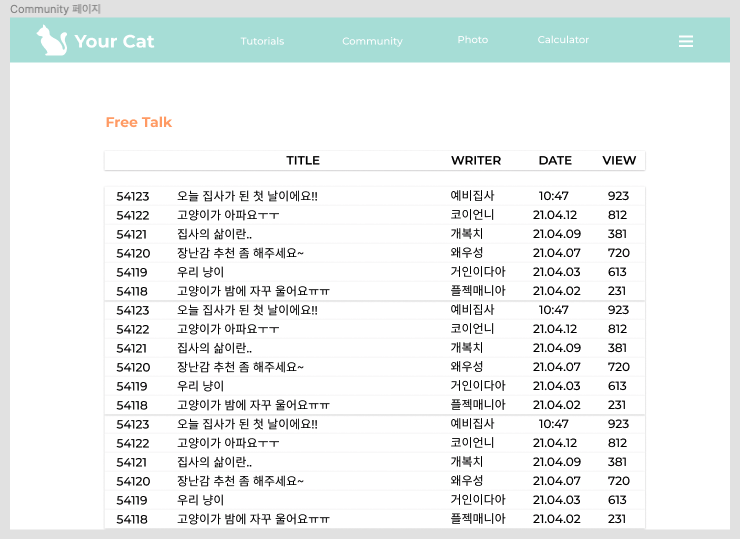 Community 페이지

Your Cat

Tutorials

Community

Photo

Calculator

Free Talk

| | TITLE | WRITER | DATE | VIEW |
|---|---|---|---|---|
| 54123 | 오늘 집사가 된 첫 날이에요!! | 예비집사 | 10:47 | 923 |
| 54122 | 고양이가 아파요ㅜㅜ | 코이언니 | 21.04.12 | 812 |
| 54121 | 집사의 삶이란.. | 개복치 | 21.04.09 | 381 |
| 54120 | 장난감 추천 좀 해주세요~ | 왜우성 | 21.04.07 | 720 |
| 54119 | 우리 냥이 | 거인이다아 | 21.04.03 | 613 |
| 54118 | 고양이가 밤에 자꾸 울어요ㅠㅠ | 플젝매니아 | 21.04.02 | 231 |
| 54123 | 오늘 집사가 된 첫 날이에요!! | 예비집사 | 10:47 | 923 |
| 54122 | 고양이가 아파요ㅜㅜ | 코이언니 | 21.04.12 | 812 |
| 54121 | 집사의 삶이란.. | 개복치 | 21.04.09 | 381 |
| 54120 | 장난감 추천 좀 해주세요~ | 왜우성 | 21.04.07 | 720 |
| 54119 | 우리 냥이 | 거인이다아 | 21.04.03 | 613 |
| 54118 | 고양이가 밤에 자꾸 울어요ㅠㅠ | 플젝매니아 | 21.04.02 | 231 |
| 54123 | 오늘 집사가 된 첫 날이에요!! | 예비집사 | 10:47 | 923 |
| 54122 | 고양이가 아파요ㅜㅜ | 코이언니 | 21.04.12 | 812 |
| 54121 | 집사의 삶이란.. | 개복치 | 21.04.09 | 381 |
| 54120 | 장난감 추천 좀 해주세요~ | 왜우성 | 21.04.07 | 720 |
| 54119 | 우리 냥이 | 거인이다아 | 21.04.03 | 613 |
| 54118 | 고양이가 밤에 자꾸 울어요ㅠㅠ | 플젝매니아 | 21.04.02 | 231 |